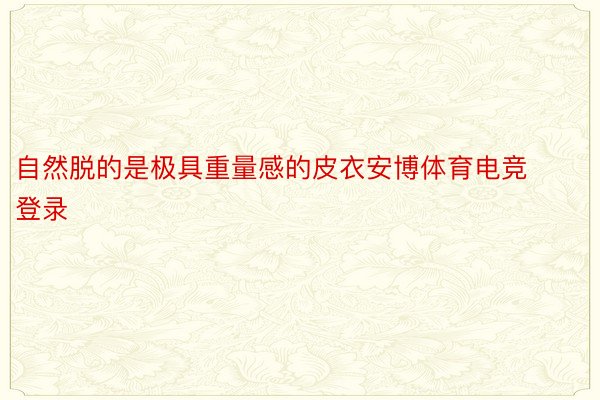 自然脱的是极具重量感的皮衣安博体育电竞登录